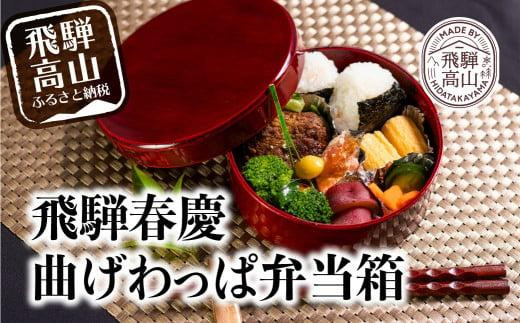 飛騨高山
ふるさと納税

MADE BY
飛騨高山
HIDATAKAYAMA

飛騨春慶
曲げわっぱ弁当箱